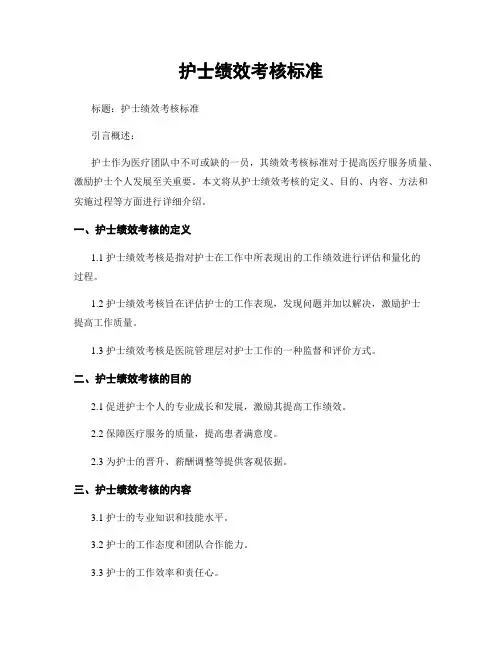 护士绩效考核标准

标题：护士绩效考核标准

引言概述：

护士作为医疗团队中不可或缺的一员，其绩效考核标准对于提高医疗服务质量、激励护士个人发展至关重要。本文将从护士绩效考核的定义、目的、内容、方法和实施过程等方面进行详细介绍。

一、护士绩效考核的定义

1.1 护士绩效考核是指对护士在工作中所表现出的工作绩效进行评估和量化的过程。

1.2 护士绩效考核旨在评估护士的工作表现，发现问题并加以解决，激励护士提高工作质量。

1.3 护士绩效考核是医院管理层对护士工作的一种监督和评价方式。

二、护士绩效考核的目的

2.1 促进护士个人的专业成长和发展，激励其提高工作绩效。

2.2 保障医疗服务的质量，提高患者满意度。

2.3 为护士的晋升、薪酬调整等提供客观依据。

三、护士绩效考核的内容

3.1 护士的专业知识和技能水平。

3.2 护士的工作态度和团队合作能力。

3.3 护士的工作效率和责任心。